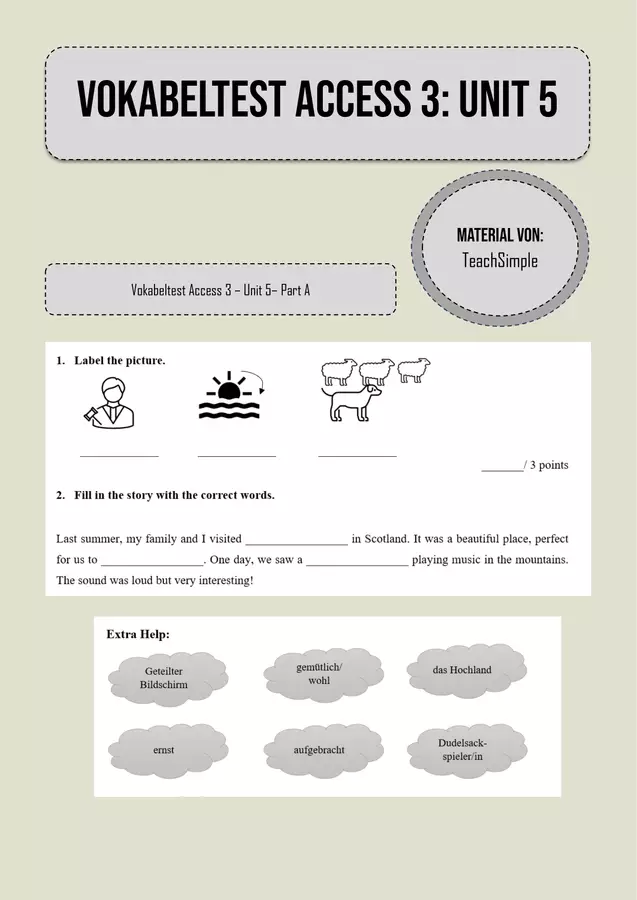 VOKABELTEST ACCESS 3: UNIT 5

MATERIAL VON:
TeachSimple

Vokabeltest Access 3 – Unit 5– Part A

1. Label the picture.

____ ____ ____

____/ 3 points

2. Fill in the story with the correct words.

Last summer, my family and I visited ____ in Scotland. It was a beautiful place, perfect for us to ____. One day, we saw a ____ playing music in the mountains. The sound was loud but very interesting!

Extra Help:

Geteilter Bildschirm

gemütlich/ wohl

das Hochland

ernst

aufgebracht

Dudelsack-spieler/in